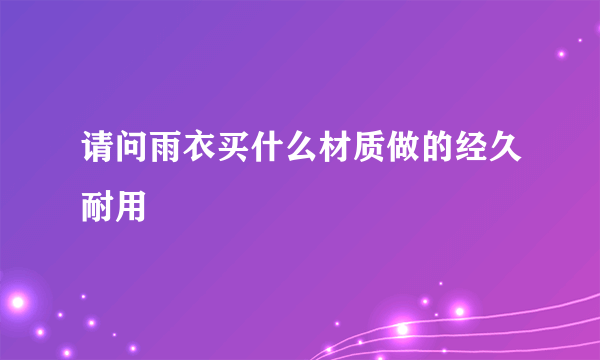 请问雨衣买什么材质做的经久耐用